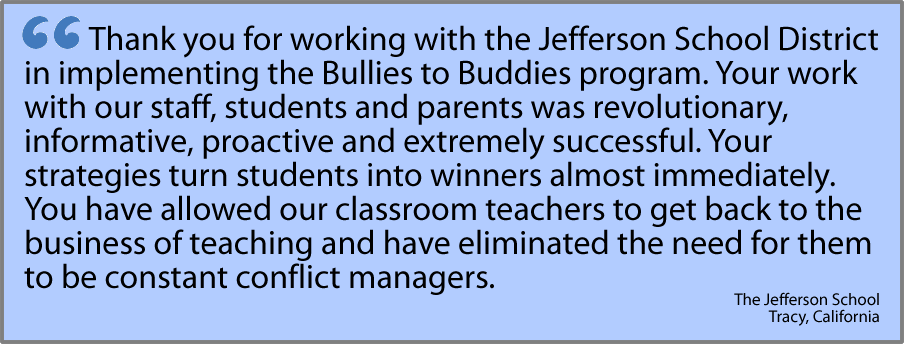 “Thank you for working with the Jefferson School District in implementing the Bullies to Buddies program. Your work with our staff, students and parents was revolutionary, informative, proactive and extremely successful. Your strategies turn students into winners almost immediately. You have allowed our classroom teachers to get back to the business of teaching and have eliminated the need for them to be constant conflict managers.

The Jefferson School
Tracy, California